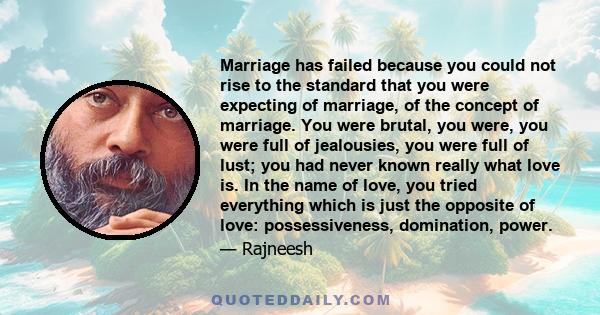 Marriage has failed because you could not rise to the standard that you were expecting of marriage, of the concept of marriage. You were brutal, you were, you were full of jealousies, you were full of lust; you had never known really what love is. In the name of love, you tried everything which is just the opposite of love: possessiveness, domination, power.

— Rajneesh

QUOTEDDAILY.COM